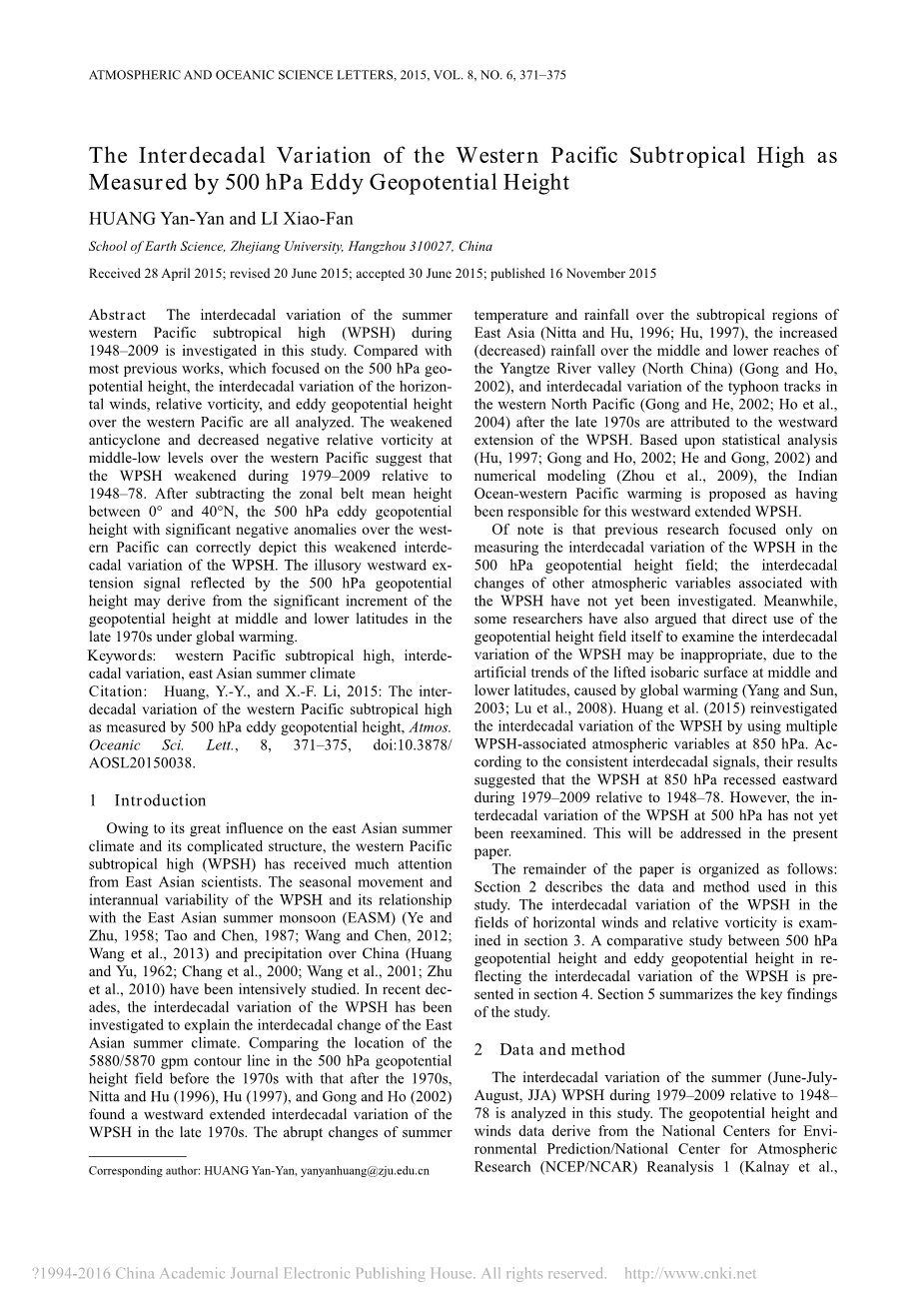 ATMOSPHERIC AND OCEANIC SCIENCE LETTERS, 2015, VOL. 8, NO. 6, 371–375

The Interdecadal Variation of the Western Pacific Subtropical High as Measured by 500 hPa Eddy Geopotential Height

HUANG Yan-Yan and LI Xiao-Fan

School of Earth Science, Zhejiang University, Hangzhou 310027, China

Received 28 April 2015; revised 20 June 2015; accepted 30 June 2015; published 16 November 2015

Abstract The interdecadal variation of the summer western Pacific subtropical high (WPSH) during 1948–2009 is investigated in this study. Compared with most previous works, which focused on the 500 hPa geopotential height, the interdecadal variation of the horizontal winds, relative vorticity, and eddy geopotential height over the western Pacific are all analyzed. The weakened anticyclone and decreased negative relative vorticity at middle-low levels over the western Pacific suggest that the WPSH weakened during 1979–2009 relative to 1948–78. After subtracting the zonal belt mean height between 0° and 40°N, the 500 hPa eddy geopotential height with significant negative anomalies over the western Pacific can correctly depict this weakened interdecadal variation of the WPSH. The illusory westward extension signal reflected by the 500 hPa geopotential height may derive from the significant increment of the geopotential height at middle and lower latitudes in the late 1970s under global warming.

Keywords: western Pacific subtropical high, interdecadal variation, east Asian summer climate

Citation: Huang, Y.-Y., and X.-F. Li, 2015: The interdecadal variation of the western Pacific subtropical high as measured by 500 hPa eddy geopotential height, Atmos. Oceanic Sci. Lett., 8, 371–375, doi:10.3878/AOSL20150038.

1 Introduction

Owing to its great influence on the east Asian summer climate and its complicated structure, the western Pacific subtropical high (WPSH) has received much attention from East Asian scientists. The seasonal movement and interannual variability of the WPSH and its relationship with the East Asian summer monsoon (EASM) (Ye and Zhu, 1958; Tao and Chen, 1987; Wang and Chen, 2012; Wang et al., 2013) and precipitation over China (Huang and Yu, 1962; Chang et al., 2000; Wang et al., 2001; Zhu et al., 2010) have been intensively studied. In recent decades, the interdecadal variation of the WPSH has been investigated to explain the interdecadal change of the East Asian summer climate. Comparing the location of the 5880/5870 gpm contour line in the 500 hPa geopotential height field before the 1970s with that after the 1970s, Nitta and Hu (1996), Hu (1997), and Gong and Ho (2002) found a westward extended interdecadal variation of the WPSH in the late 1970s. The abrupt changes of summer

Corresponding author: HUANG Yan-Yan, yanyanhuang@zju.edu.cn

temperature and rainfall over the subtropical regions of East Asia (Nitta and Hu, 1996; Hu, 1997), the increased (decreased) rainfall over the middle and lower reaches of the Yangtze River valley (North China) (Gong and Ho, 2002), and interdecadal variation of the typhoon tracks in the western North Pacific (Gong and He, 2002; Ho et al., 2004) after the late 1970s are attributed to the westward extension of the WPSH. Based upon statistical analysis (Hu, 1997; Gong and Ho, 2002; He and Gong, 2002) and numerical modeling (Zhou et al., 2009), the Indian Ocean-western Pacific warming is proposed as having been responsible for this westward extended WPSH.

Of note is that previous research focused only on measuring the interdecadal variation of the WPSH in the 500 hPa geopotential height field; the interdecadal changes of other atmospheric variables associated with the WPSH have not yet been investigated. Meanwhile, some researchers have also argued that direct use of the geopotential height field itself to examine the interdecadal variation of the WPSH may be inappropriate, due to the artificial trends of the lifted isobaric surface at middle and lower latitudes, caused by global warming (Yang and Sun, 2003; Lu et al., 2008). Huang et al. (2015) reinvestigated the interdecadal variation of the WPSH by using multiple WPSH-associated atmospheric variables at 850 hPa. According to the consistent interdecadal signals, their results suggested that the WPSH at 850 hPa recessed eastward during 1979–2009 relative to 1948–78. However, the interdecadal variation of the WPSH at 500 hPa has not yet been reexamined. This will be addressed in the present paper.

The remainder of the paper is organized as follows: Section 2 describes the data and method used in this study. The interdecadal variation of the WPSH in the fields of horizontal winds and relative vorticity is examined in section 3. A comparative study between 500 hPa geopotential height and eddy geopotential height in reflecting the interdecadal variation of the WPSH is presented in section 4. Section 5 summarizes the key findings of the study.

2 Data and method

The interdecadal variation of the summer (June-July-August, JJA) WPSH during 1979–2009 relative to 1948–78 is analyzed in this study. The geopotential height and winds data derive from the National Centers for Environmental Prediction/National Center for Atmospheric Research (NCEP/NCAR) Reanalysis 1 (Kalnay et al.,

?1994-2016 China Academic Journal Electronic Publishing House. All rights reserved. http://www.cnki.net